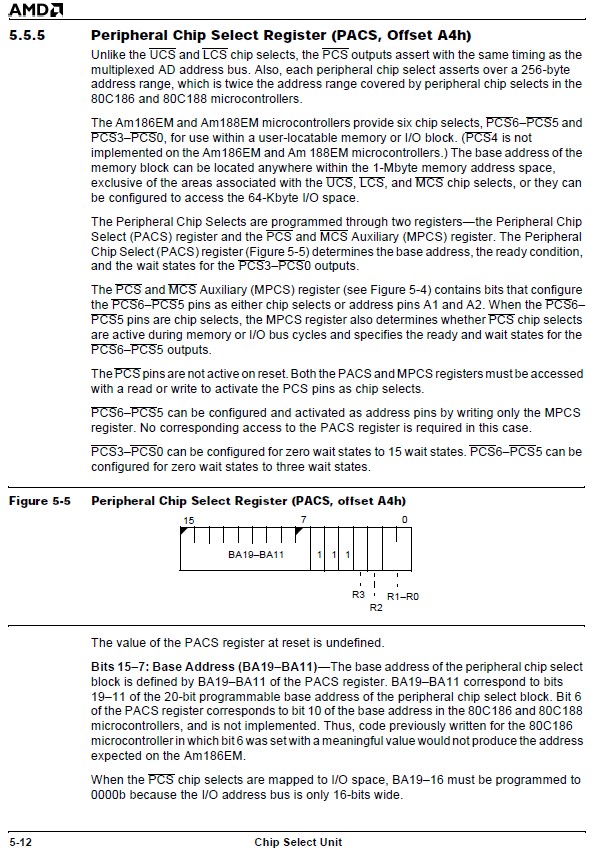 AMD

5.5.5 Peripheral Chip Select Register (PACS, Offset A4h)

Unlike the $\overline{UCS}$ and $\overline{LCS}$ chip selects, the $\overline{PCS}$ outputs assert with the same timing as the multiplexed AD address bus. Also, each peripheral chip select asserts over a 256-byte address range, which is twice the address range covered by peripheral chip selects in the 80C186 and 80C188 microcontrollers.

The Am186EM and Am188EM microcontrollers provide six chip selects, $\overline{PCS6}$–$\overline{PCS5}$ and $\overline{PCS3}$–$\overline{PCS0}$, for use within a user-locatable memory or I/O block. ($\overline{PCS4}$ is not implemented on the Am186EM and Am 188EM microcontrollers.) The base address of the memory block can be located anywhere within the 1-Mbyte memory address space, exclusive of the areas associated with the $\overline{UCS}$, $\overline{LCS}$, and $\overline{MCS}$ chip selects, or they can be configured to access the 64-Kbyte I/O space.

The Peripheral Chip Selects are programmed through two registers—the Peripheral Chip Select (PACS) register and the $\overline{PCS}$ and $\overline{MCS}$ Auxiliary (MPCS) register. The Peripheral Chip Select (PACS) register (Figure 5-5) determines the base address, the ready condition, and the wait states for the $\overline{PCS3}$–$\overline{PCS0}$ outputs.

The $\overline{PCS}$ and $\overline{MCS}$ Auxiliary (MPCS) register (see Figure 5-4) contains bits that configure the $\overline{PCS6}$–$\overline{PCS5}$ pins as either chip selects or address pins A1 and A2. When the $\overline{PCS6}$–$\overline{PCS5}$ pins are chip selects, the MPCS register also determines whether $\overline{PCS}$ chip selects are active during memory or I/O bus cycles and specifies the ready and wait states for the $\overline{PCS6}$–$\overline{PCS5}$ outputs.

The $\overline{PCS}$ pins are not active on reset. Both the PACS and MPCS registers must be accessed with a read or write to activate the PCS pins as chip selects.

$\overline{PCS6}$–$\overline{PCS5}$ can be configured and activated as address pins by writing only the MPCS register. No corresponding access to the PACS register is required in this case.

$\overline{PCS3}$–$\overline{PCS0}$ can be configured for zero wait states to 15 wait states. $\overline{PCS6}$–$\overline{PCS5}$ can be configured for zero wait states to three wait states.

Figure 5-5 Peripheral Chip Select Register (PACS, offset A4h)

15 7 0
BA19–BA11 1 1 1
R3 R2 R1–R0

The value of the PACS register at reset is undefined.

Bits 15–7: Base Address (BA19–BA11)—The base address of the peripheral chip select block is defined by BA19–BA11 of the PACS register. BA19–BA11 correspond to bits 19–11 of the 20-bit programmable base address of the peripheral chip select block. Bit 6 of the PACS register corresponds to bit 10 of the base address in the 80C186 and 80C188 microcontrollers, and is not implemented. Thus, code previously written for the 80C186 microcontroller in which bit 6 was set with a meaningful value would not produce the address expected on the Am186EM.

When the $\overline{PCS}$ chip selects are mapped to I/O space, BA19–16 must be programmed to 0000b because the I/O address bus is only 16-bits wide.

5-12 Chip Select Unit